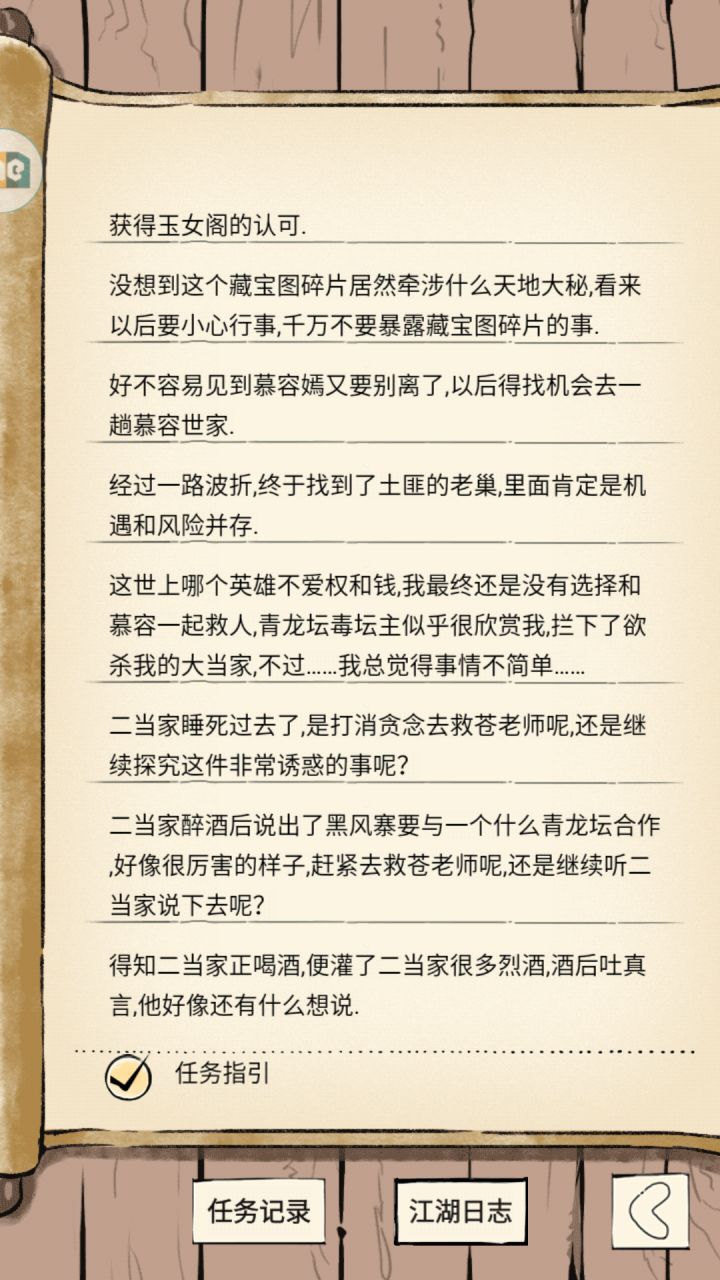 获得玉女阁的认可.

没想到这个藏宝图碎片居然牵涉什么天地大秘,看来以后要小心行事,千万不要暴露藏宝图碎片的事.

好不容易见到慕容嫣又要别离了,以后得找机会去一趟慕容世家.

经过一路波折,终于找到了土匪的老巢,里面肯定是机遇和风险并存.

这世上哪个英雄不爱权和钱,我最终还是没有选择和慕容一起救人,青龙坛毒坛主似乎很欣赏我,拦下了欲杀我的大当家,不过……我总觉得事情不简单……

二当家睡死过去了,是打消贪念去救苍老师呢,还是继续探究这件非常诱惑的事呢?

二当家醉酒后说出了黑风寨要与一个什么青龙坛合作,好像很厉害的样子,赶紧去救苍老师呢,还是继续听二当家说下去呢?

得知二当家正喝酒,便灌了二当家很多烈酒,酒后吐真言,他好像还有什么想说.

任务指引

任务记录

江湖日志